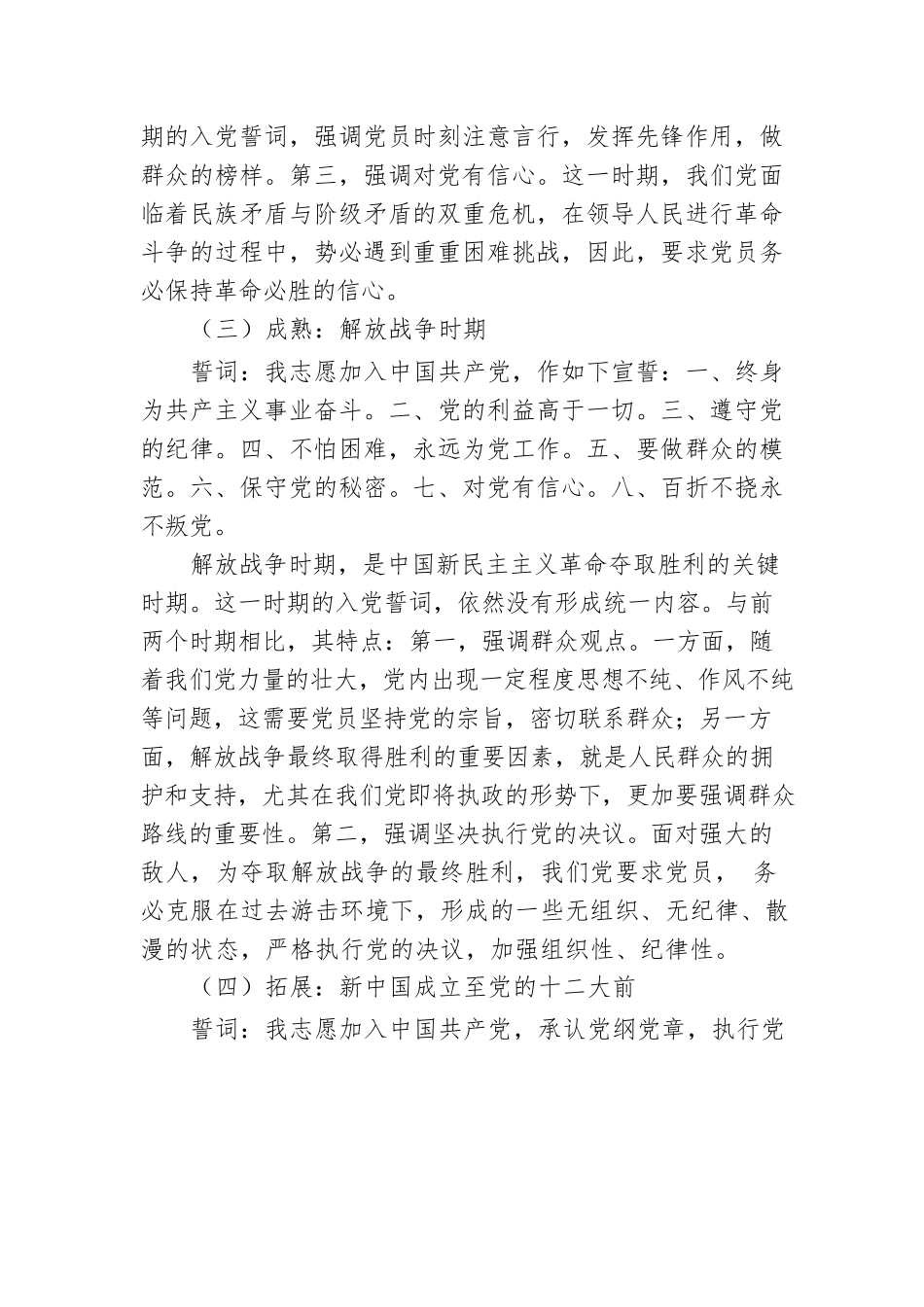 期的入党誓词，强调党员时刻注意言行，发挥先锋作用，做群众的榜样。第三，强调对党有信心。这一时期，我们党面临着民族矛盾与阶级矛盾的双重危机，在领导人民进行革命斗争的过程中，势必遇到重重困难挑战，因此，要求党员务必保持革命必胜的信心。

（三）成熟：解放战争时期

誓词：我志愿加入中国共产党，作如下宣誓：一、终身为共产主义事业奋斗。二、党的利益高于一切。三、遵守党的纪律。四、不怕困难，永远为党工作。五、要做群众的模范。六、保守党的秘密。七、对党有信心。八、百折不挠永不叛党。

解放战争时期，是中国新民主主义革命夺取胜利的关键时期。这一时期的入党誓词，依然没有形成统一内容。与前两个时期相比，其特点：第一，强调群众观点。一方面，随着我们党力量的壮大，党内出现一定程度思想不纯、作风不纯等问题，这需要党员坚持党的宗旨，密切联系群众；另一方面，解放战争最终取得胜利的重要因素，就是人民群众的拥护和支持，尤其在我们党即将执政的形势下，更加要强调群众路线的重要性。第二，强调坚决执行党的决议。面对强大的敌人，为夺取解放战争的最终胜利，我们党要求党员， 务必克服在过去游击环境下，形成的一些无组织、无纪律、散漫的状态，严格执行党的决议，加强组织性、纪律性。

（四）拓展：新中国成立至党的十二大前

誓词：我志愿加入中国共产党，承认党纲党章，执行党